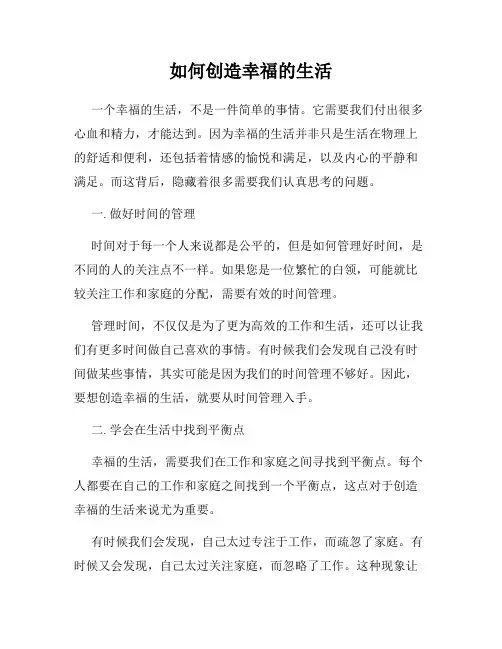 如何创造幸福的生活

一个幸福的生活，不是一件简单的事情。它需要我们付出很多心血和精力，才能达到。因为幸福的生活并非只是生活在物理上的舒适和便利，还包括着情感的愉悦和满足，以及内心的平静和满足。而这背后，隐藏着很多需要我们认真思考的问题。

一. 做好时间的管理

时间对于每一个人来说都是公平的，但是如何管理好时间，是不同的人的关注点不一样。如果您是一位繁忙的白领，可能就比较关注工作和家庭的分配，需要有效的时间管理。

管理时间，不仅仅是为了更为高效的工作和生活，还可以让我们有更多时间做自己喜欢的事情。有时候我们会发现自己没有时间做某些事情，其实可能是因为我们的时间管理不够好。因此，要想创造幸福的生活，就要从时间管理入手。

二. 学会在生活中找到平衡点

幸福的生活，需要我们在工作和家庭之间寻找到平衡点。每个人都要在自己的工作和家庭之间找到一个平衡点，这点对于创造幸福的生活来说尤为重要。

有时候我们会发现，自己太过专注于工作，而疏忽了家庭。有时候又会发现，自己太过关注家庭，而忽略了工作。这种现象让